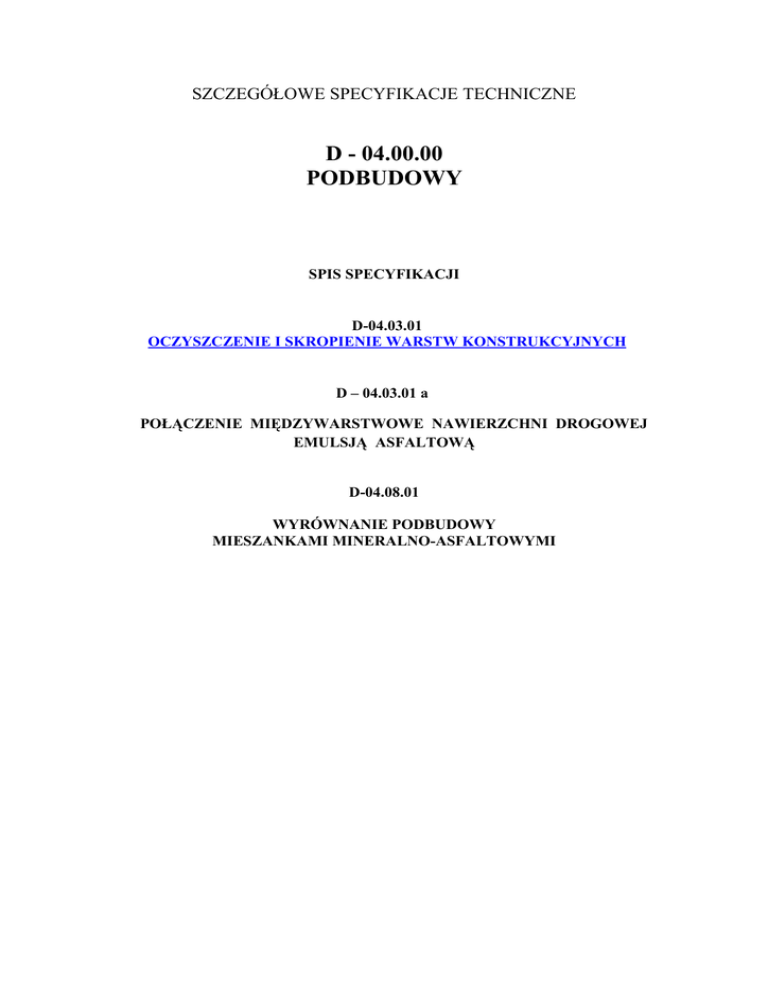 SZCZEGÓŁOWE SPECYFIKACJE TECHNICZNE

D - 04.00.00
PODBUDOWY

SPIS SPECYFIKACJI

D-04.03.01
OCZYSZCZENIE I SKROPIENIE WARSTW KONSTRUKCYJNYCH

D – 04.03.01 a

POŁĄCZENIE MIĘDZYWARSTWOWE NAWIERZCHNI DROGOWEJ EMULSJĄ ASFALTOWĄ

D-04.08.01

WYRÓWNANIE PODBUDOWY
MIESZANKAMI MINERALNO-ASFALTOWYMI